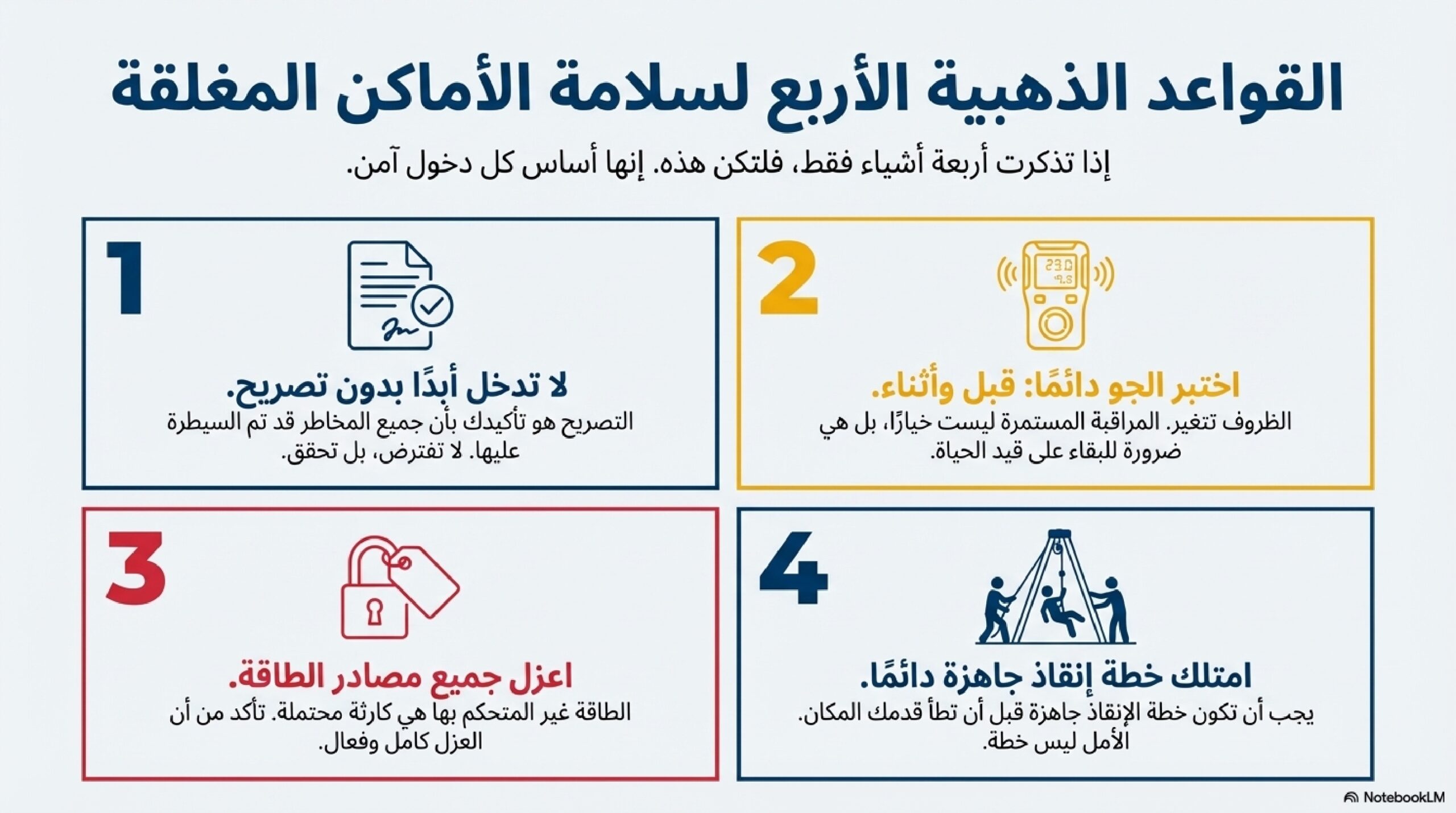 القواعد الذهبية الأربع لسلامة الأماكن المغلقة

إذا تذكرت أربعة أشياء فقط، فلتكن هذه. إنها أساس كل دخول آمن.

2

اختبر الجو دائمًا: قبل وأثناء.

الظروف تتغير. المراقبة المستمرة ليست خيارًا، بل هي ضرورة للبقاء على قيد الحياة.

1

لا تدخل أبدًا بدون تصريح.

التصريح هو تأكيدك بأن جميع المخاطر قد تم السيطرة عليها. لا تفترض، بل تحقق.

4

امتلك خطة إنقاذ جاهزة دائمًا.

يجب أن تكون خطة الإنقاذ جاهزة قبل أن تطأ قدمك المكان. الأمل ليس خطة.

3

اعزل جميع مصادر الطاقة.

الطاقة غير المتحكم بها هي كارثة محتملة. تأكد من أن العزل كامل وفعال.

NotebookLM